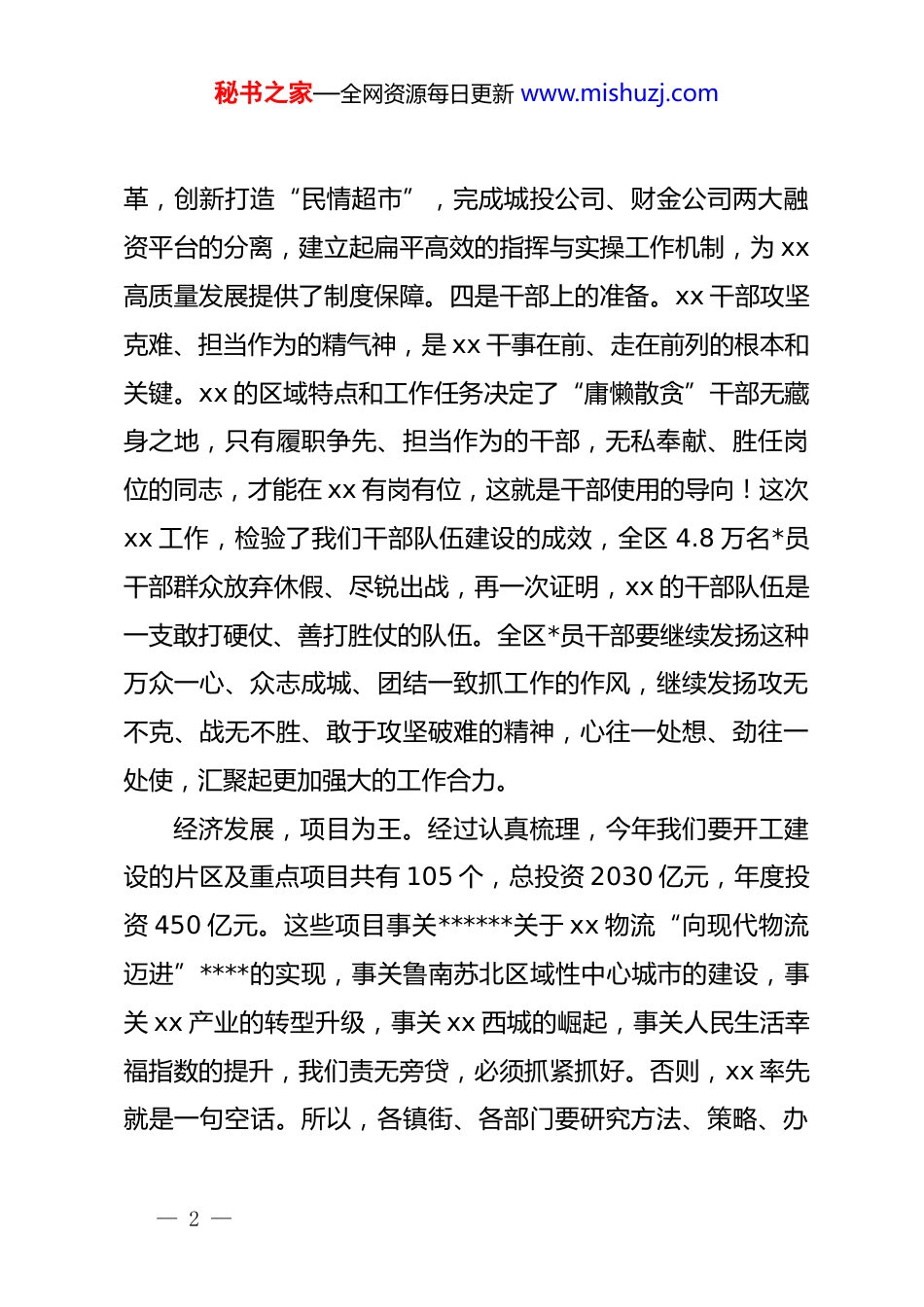 秘书之家—全网资源每日更新 www.mishuzj.com

革，创新打造“民情超市”，完成城投公司、财金公司两大融资平台的分离，建立起扁平高效的指挥与实操工作机制，为 xx 高质量发展提供了制度保障。四是干部上的准备。xx 干部攻坚克难、担当作为的精气神，是 xx 干事在前、走在前列的根本和关键。xx 的区域特点和工作任务决定了“庸懒散贪”干部无藏身之地，只有履职争先、担当作为的干部，无私奉献、胜任岗位的同志，才能在 xx 有岗有位，这就是干部使用的导向！这次 xx 工作，检验了我们干部队伍建设的成效，全区 4.8 万名*员干部群众放弃休假、尽锐出战，再一次证明，xx 的干部队伍是一支敢打硬仗、善打胜仗的队伍。全区*员干部要继续发扬这种万众一心、众志成城、团结一致抓工作的作风，继续发扬攻无不克、战无不胜、敢于攻坚破难的精神，心往一处想、劲往一处使，汇聚起更加强大的工作合力。

经济发展，项目为王。经过认真梳理，今年我们要开工建设的片区及重点项目共有 105 个，总投资 2030 亿元，年度投资 450 亿元。这些项目事关******关于 xx 物流“向现代物流迈进”****的实现，事关鲁南苏北区域性中心城市的建设，事关 xx 产业的转型升级，事关 xx 西城的崛起，事关人民生活幸福指数的提升，我们责无旁贷，必须抓紧抓好。否则，xx 率先就是一句空话。所以，各镇街、各部门要研究方法、策略、办

— 2 —